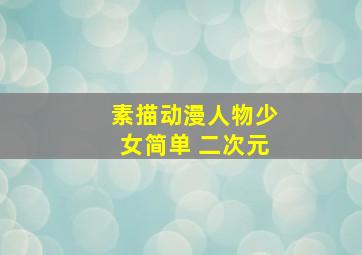 素描动漫人物少女简单 二次元